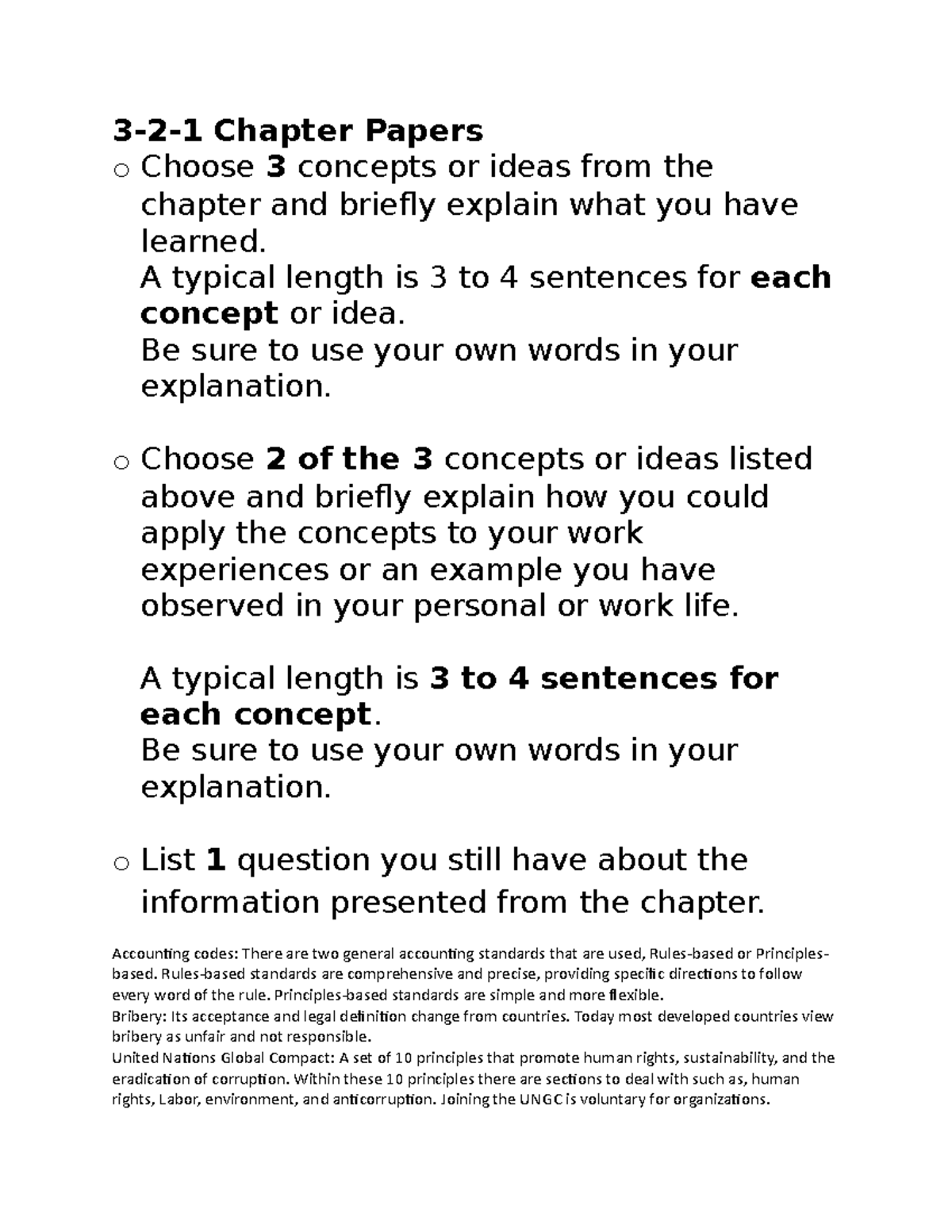 3-2-1 Chapter Papers

o Choose 3 concepts or ideas from the chapter and briefly explain what you have learned.
A typical length is 3 to 4 sentences for each concept or idea.
Be sure to use your own words in your explanation.

o Choose 2 of the 3 concepts or ideas listed above and briefly explain how you could apply the concepts to your work experiences or an example you have observed in your personal or work life.

A typical length is 3 to 4 sentences for each concept.
Be sure to use your own words in your explanation.

o List 1 question you still have about the information presented from the chapter.

Accounting codes: There are two general accounting standards that are used, Rules-based or Principles-based. Rules-based standards are comprehensive and precise, providing specific directions to follow every word of the rule. Principles-based standards are simple and more flexible.
Bribery: Its acceptance and legal definition change from countries. Today most developed countries view bribery as unfair and not responsible.
United Nations Global Compact: A set of 10 principles that promote human rights, sustainability, and the eradication of corruption. Within these 10 principles there are sections to deal with such as, human rights, Labor, environment, and anticorruption. Joining the UNGC is voluntary for organizations.